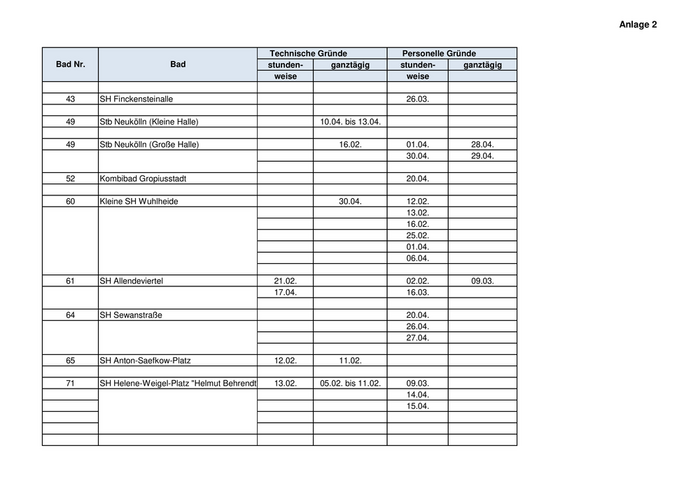 Anlage 2

| Bad Nr. | Bad | Technische Gründe stunden-weise | Technische Gründe ganztägig | Personelle Gründe stunden-weise | Personelle Gründe ganztägig |
|---|---|---|---|---|---|
| 43 | SH Finckensteinalle | | | 26.03. | |
| 49 | Stb Neukölln (Kleine Halle) | | 10.04. bis 13.04. | | |
| 49 | Stb Neukölln (Große Halle) | | 16.02. | 01.04. | 28.04. |
| | | | | 30.04. | 29.04. |
| 52 | Kombibad Gropiusstadt | | | 20.04. | |
| 60 | Kleine SH Wuhlheide | | 30.04. | 12.02. | |
| | | | | 13.02. | |
| | | | | 16.02. | |
| | | | | 25.02. | |
| | | | | 01.04. | |
| | | | | 06.04. | |
| 61 | SH Allendeviertel | 21.02. | | 02.02. | 09.03. |
| | | 17.04. | | 16.03. | |
| 64 | SH Sewanstraße | | | 20.04. | |
| | | | | 26.04. | |
| | | | | 27.04. | |
| 65 | SH Anton-Saefkow-Platz | 12.02. | 11.02. | | |
| 71 | SH Helene-Weigel-Platz "Helmut Behrendt | 13.02. | 05.02. bis 11.02. | 09.03. | |
| | | | | 14.04. | |
| | | | | 15.04. | |